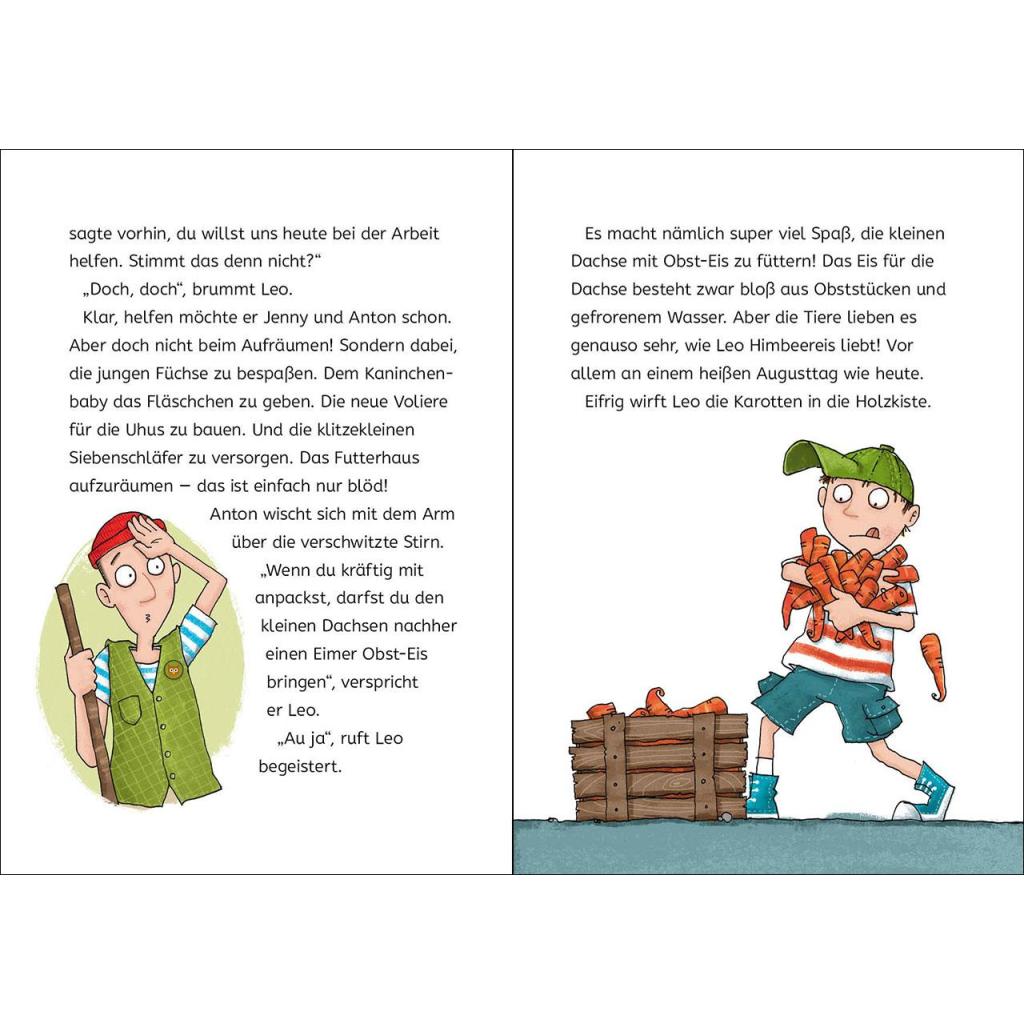 sagte vorhin, du willst uns heute bei der Arbeit helfen. Stimmt das denn nicht?“

„Doch, doch“, brummt Leo.

Klar, helfen möchte er Jenny und Anton schon. Aber doch nicht beim Aufräumen! Sondern dabei, die jungen Füchse zu bespaßen. Dem Kaninchenbaby das Fläschchen zu geben. Die neue Voliere für die Uhus zu bauen. Und die klitzekleinen Siebenschläfer zu versorgen. Das Futterhaus aufzuräumen – das ist einfach nur blöd!

Anton wischt sich mit dem Arm über die verschwitzte Stirn. „Wenn du kräftig mit anpackst, darfst du den kleinen Dachsen nachher einen Eimer Obst-Eis bringen“, verspricht er Leo.

„Au ja“, ruft Leo begeistert.

Es macht nämlich super viel Spaß, die kleinen Dachse mit Obst-Eis zu füttern! Das Eis für die Dachse besteht zwar bloß aus Obststücken und gefrorenem Wasser. Aber die Tiere lieben es genauso sehr, wie Leo Himbeereis liebt! Vor allem an einem heißen Augusttag wie heute.

Eifrig wirft Leo die Karotten in die Holzkiste.